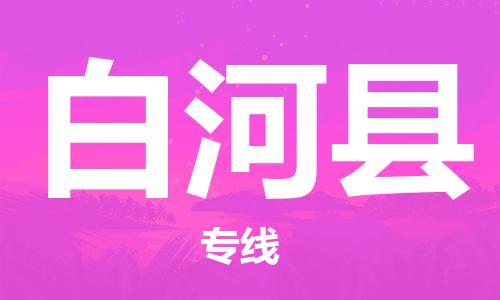 白河县

专线